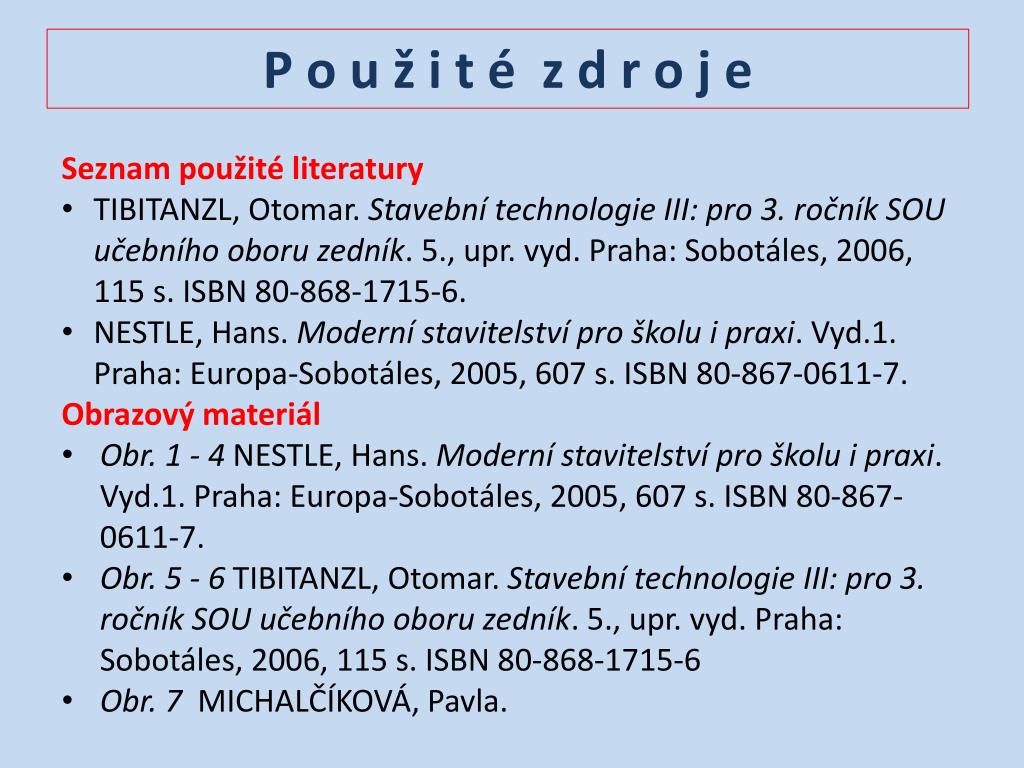 P o u ž i t é z d r o j e

Seznam použité literatury
• TIBITANZL, Otomar. Stavební technologie III: pro 3. ročník SOU učebního oboru zedník. 5., upr. vyd. Praha: Sobotáles, 2006, 115 s. ISBN 80-868-1715-6.
• NESTLE, Hans. Moderní stavitelství pro školu i praxi. Vyd.1. Praha: Europa-Sobotáles, 2005, 607 s. ISBN 80-867-0611-7.

Obrazový materiál
• Obr. 1 - 4 NESTLE, Hans. Moderní stavitelství pro školu i praxi. Vyd.1. Praha: Europa-Sobotáles, 2005, 607 s. ISBN 80-867-0611-7.
• Obr. 5 - 6 TIBITANZL, Otomar. Stavební technologie III: pro 3. ročník SOU učebního oboru zedník. 5., upr. vyd. Praha: Sobotáles, 2006, 115 s. ISBN 80-868-1715-6
• Obr. 7 MICHALČÍKOVÁ, Pavla.